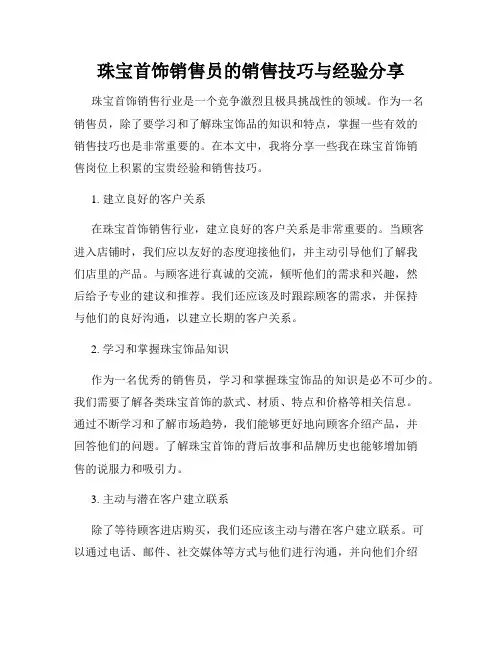 珠宝首饰销售员的销售技巧与经验分享

珠宝首饰销售行业是一个竞争激烈且极具挑战性的领域。作为一名销售员，除了要学习和了解珠宝饰品的知识和特点，掌握一些有效的销售技巧也是非常重要的。在本文中，我将分享一些我在珠宝首饰销售岗位上积累的宝贵经验和销售技巧。

1. 建立良好的客户关系

在珠宝首饰销售行业，建立良好的客户关系是非常重要的。当顾客进入店铺时，我们应以友好的态度迎接他们，并主动引导他们了解我们店里的产品。与顾客进行真诚的交流，倾听他们的需求和兴趣，然后给予专业的建议和推荐。我们还应该及时跟踪顾客的需求，并保持与他们的良好沟通，以建立长期的客户关系。

2. 学习和掌握珠宝饰品知识

作为一名优秀的销售员，学习和掌握珠宝饰品的知识是必不可少的。我们需要了解各类珠宝首饰的款式、材质、特点和价格等相关信息。通过不断学习和了解市场趋势，我们能够更好地向顾客介绍产品，并回答他们的问题。了解珠宝首饰的背后故事和品牌历史也能够增加销售的说服力和吸引力。

3. 主动与潜在客户建立联系

除了等待顾客进店购买，我们还应该主动与潜在客户建立联系。可以通过电话、邮件、社交媒体等方式与他们进行沟通，并向他们介绍